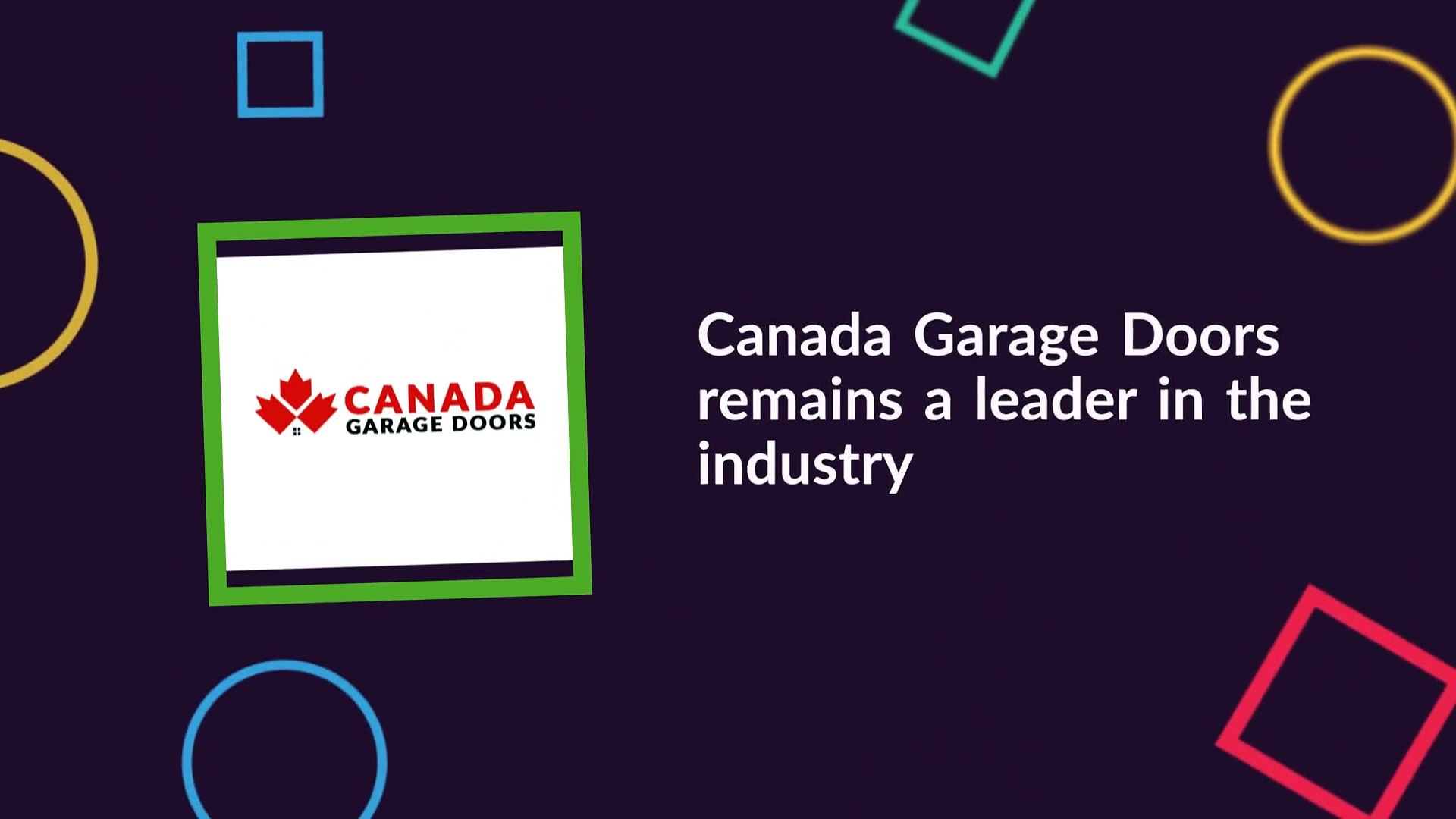 CANADA
GARAGE DOORS

Canada Garage Doors remains a leader in the industry